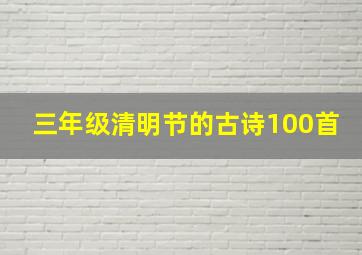 三年级清明节的古诗100首